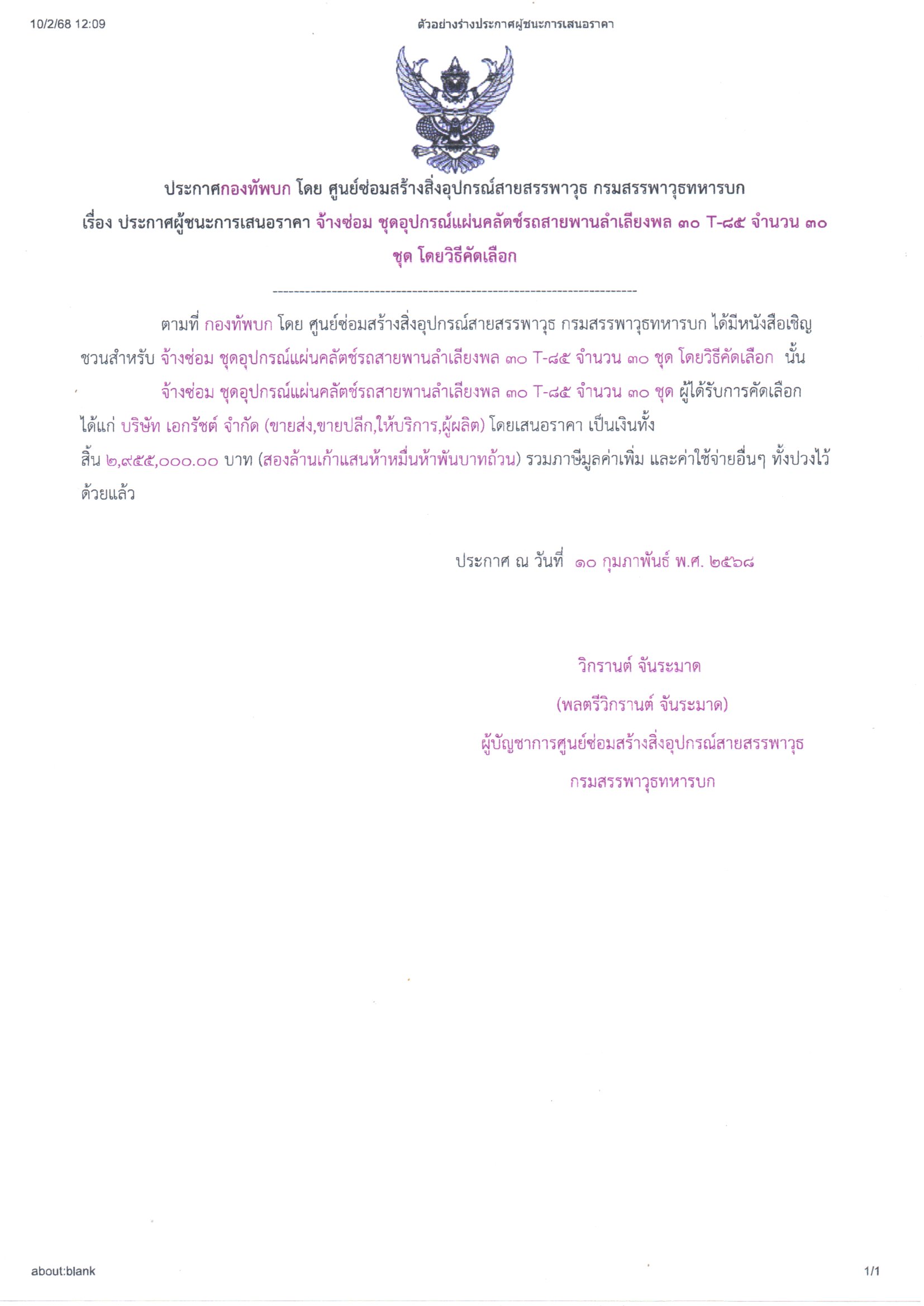 10/2/68 12:09 ตัวอย่างร่างประกาศผู้ชนะการเสนอราคา

ประกาศกองทัพบก โดย ศูนย์ซ่อมสร้างสิ่งอุปกรณ์สายสรรพาวุธ กรมสรรพาวุธทหารบก

เรื่อง ประกาศผู้ชนะการเสนอราคา จ้างซ่อม ชุดอุปกรณ์แผ่นคลัตช์รถสายพานลำเลียงพล ๓๐ T-๘๕ จำนวน ๓๐ ชุด โดยวิธีคัดเลือก

--------------------------------------------------------------------

ตามที่ กองทัพบก โดย ศูนย์ซ่อมสร้างสิ่งอุปกรณ์สายสรรพาวุธ กรมสรรพาวุธทหารบก ได้มีหนังสือเชิญชวนสำหรับ จ้างซ่อม ชุดอุปกรณ์แผ่นคลัตช์รถสายพานลำเลียงพล ๓๐ T-๘๕ จำนวน ๓๐ ชุด โดยวิธีคัดเลือก นั้น

จ้างซ่อม ชุดอุปกรณ์แผ่นคลัตช์รถสายพานลำเลียงพล ๓๐ T-๘๕ จำนวน ๓๐ ชุด ผู้ได้รับการคัดเลือก ได้แก่ บริษัท เอกรัชต์ จำกัด (ขายส่ง,ขายปลีก,ให้บริการ,ผู้ผลิต) โดยเสนอราคา เป็นเงินทั้งสิ้น ๒,๙๕๕,๐๐๐.๐๐ บาท (สองล้านเก้าแสนห้าหมื่นห้าพันบาทถ้วน) รวมภาษีมูลค่าเพิ่ม และค่าใช้จ่ายอื่นๆ ทั้งปวงไว้ด้วยแล้ว

ประกาศ ณ วันที่ ๑๐ กุมภาพันธ์ พ.ศ. ๒๕๖๘

วิกรานต์ จันระมาด

(พลตรีวิกรานต์ จันระมาด)

ผู้บัญชาการศูนย์ซ่อมสร้างสิ่งอุปกรณ์สายสรรพาวุธ

กรมสรรพาวุธทหารบก

about:blank 1/1